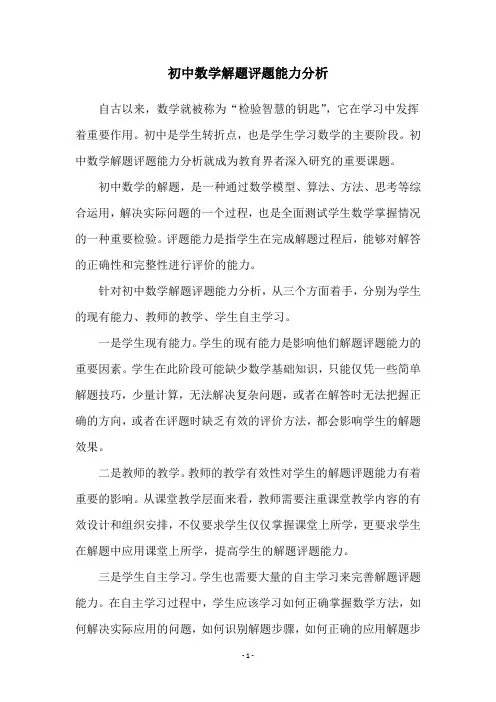 初中数学解题评题能力分析

自古以来，数学就被称为“检验智慧的钥匙”，它在学习中发挥着重要作用。初中是学生转折点，也是学生学习数学的主要阶段。初中数学解题评题能力分析就成为教育界者深入研究的重要课题。

初中数学的解题，是一种通过数学模型、算法、方法、思考等综合运用，解决实际问题的一个过程，也是全面测试学生数学掌握情况的一种重要检验。评题能力是指学生在完成解题过程后，能够对解答的正确性和完整性进行评价的能力。

针对初中数学解题评题能力分析，从三个方面着手，分别为学生的现有能力、教师的教学、学生自主学习。

一是学生现有能力。学生的现有能力是影响他们解题评题能力的重要因素。学生在此阶段可能缺少数学基础知识，只能仅凭一些简单解题技巧，少量计算，无法解决复杂问题，或者在解答时无法把握正确的方向，或者在评题时缺乏有效的评价方法，都会影响学生的解题效果。

二是教师的教学。教师的教学有效性对学生的解题评题能力有着重要的影响。从课堂教学层面来看，教师需要注重课堂教学内容的有效设计和组织安排，不仅要求学生仅仅掌握课堂上所学，更要求学生在解题中应用课堂上所学，提高学生的解题评题能力。

三是学生自主学习。学生也需要大量的自主学习来完善解题评题能力。在自主学习过程中，学生应该学习如何正确掌握数学方法，如何解决实际应用的问题，如何识别解题步骤，如何正确的应用解题步

- 1 -